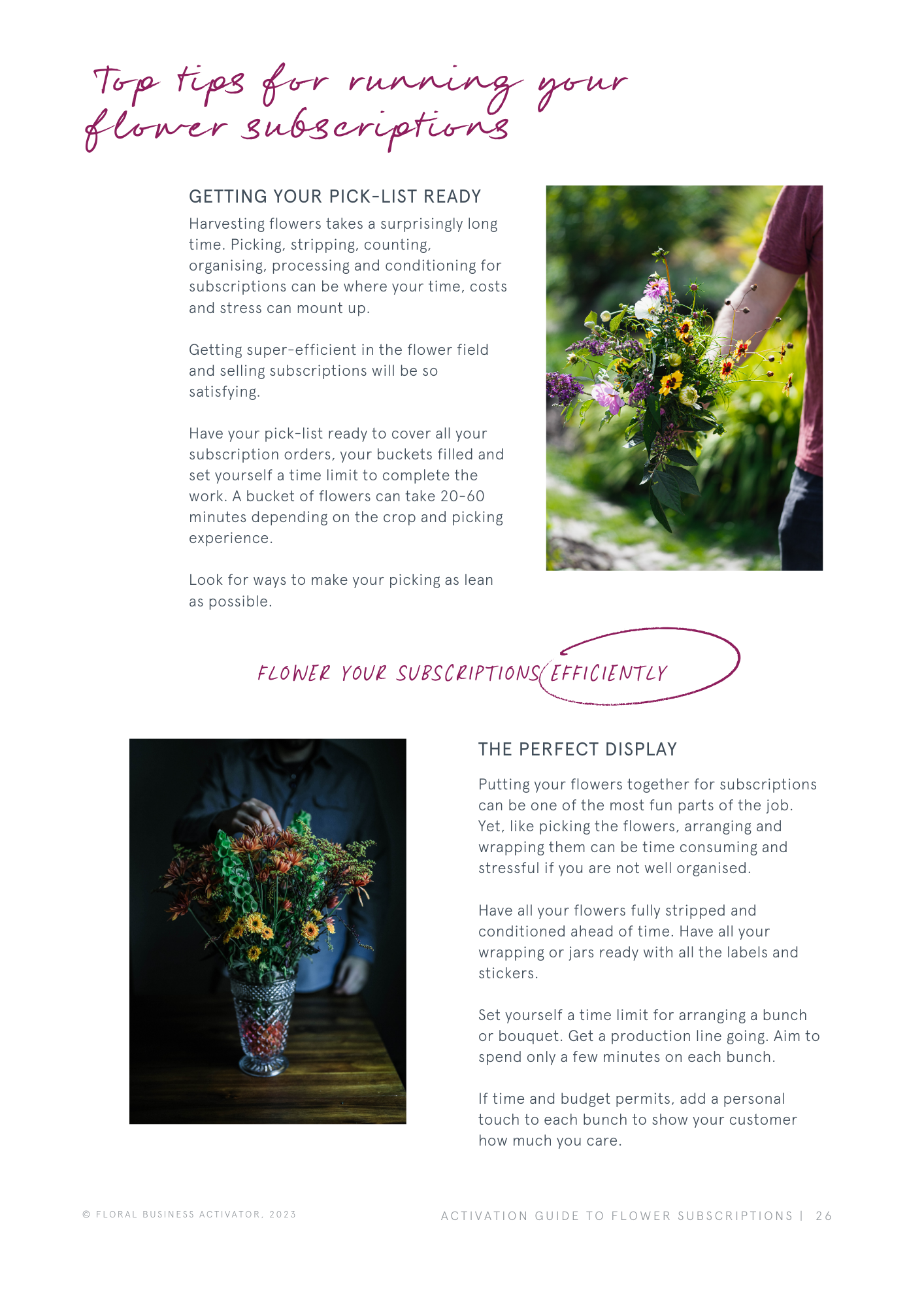 Top tips for running your flower subscriptions

GETTING YOUR PICK-LIST READY

Harvesting flowers takes a surprisingly long time. Picking, stripping, counting, organising, processing and conditioning for subscriptions can be where your time, costs and stress can mount up.

Getting super-efficient in the flower field and selling subscriptions will be so satisfying.

Have your pick-list ready to cover all your subscription orders, your buckets filled and set yourself a time limit to complete the work. A bucket of flowers can take 20-60 minutes depending on the crop and picking experience.

Look for ways to make your picking as lean as possible.

FLOWER YOUR SUBSCRIPTIONS EFFICIENTLY

THE PERFECT DISPLAY

Putting your flowers together for subscriptions can be one of the most fun parts of the job. Yet, like picking the flowers, arranging and wrapping them can be time consuming and stressful if you are not well organised.

Have all your flowers fully stripped and conditioned ahead of time. Have all your wrapping or jars ready with all the labels and stickers.

Set yourself a time limit for arranging a bunch or bouquet. Get a production line going. Aim to spend only a few minutes on each bunch.

If time and budget permits, add a personal touch to each bunch to show your customer how much you care.

© FLORAL BUSINESS ACTIVATOR, 2023

ACTIVATION GUIDE TO FLOWER SUBSCRIPTIONS | 26